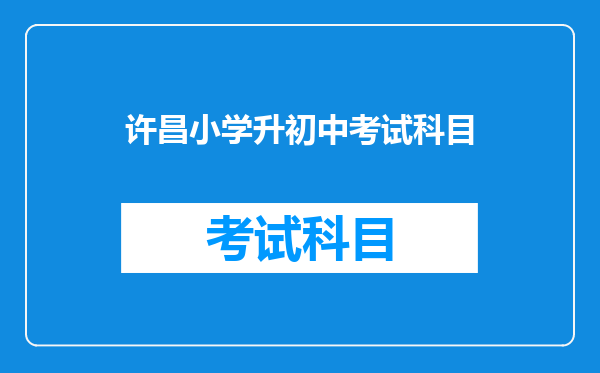 许昌小学升初中考试科目

考试科目